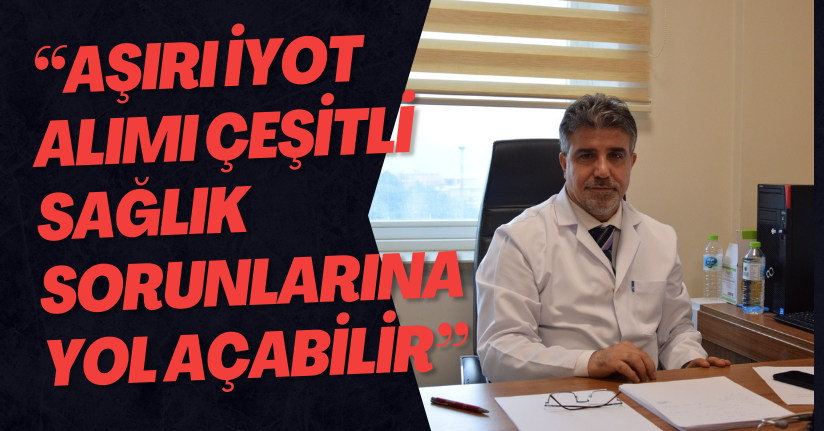 “AŞIRI İYOT ALIMI ÇEŞİTLİ SAĞLIK SORUNLARINA YOL AÇABİLİR”